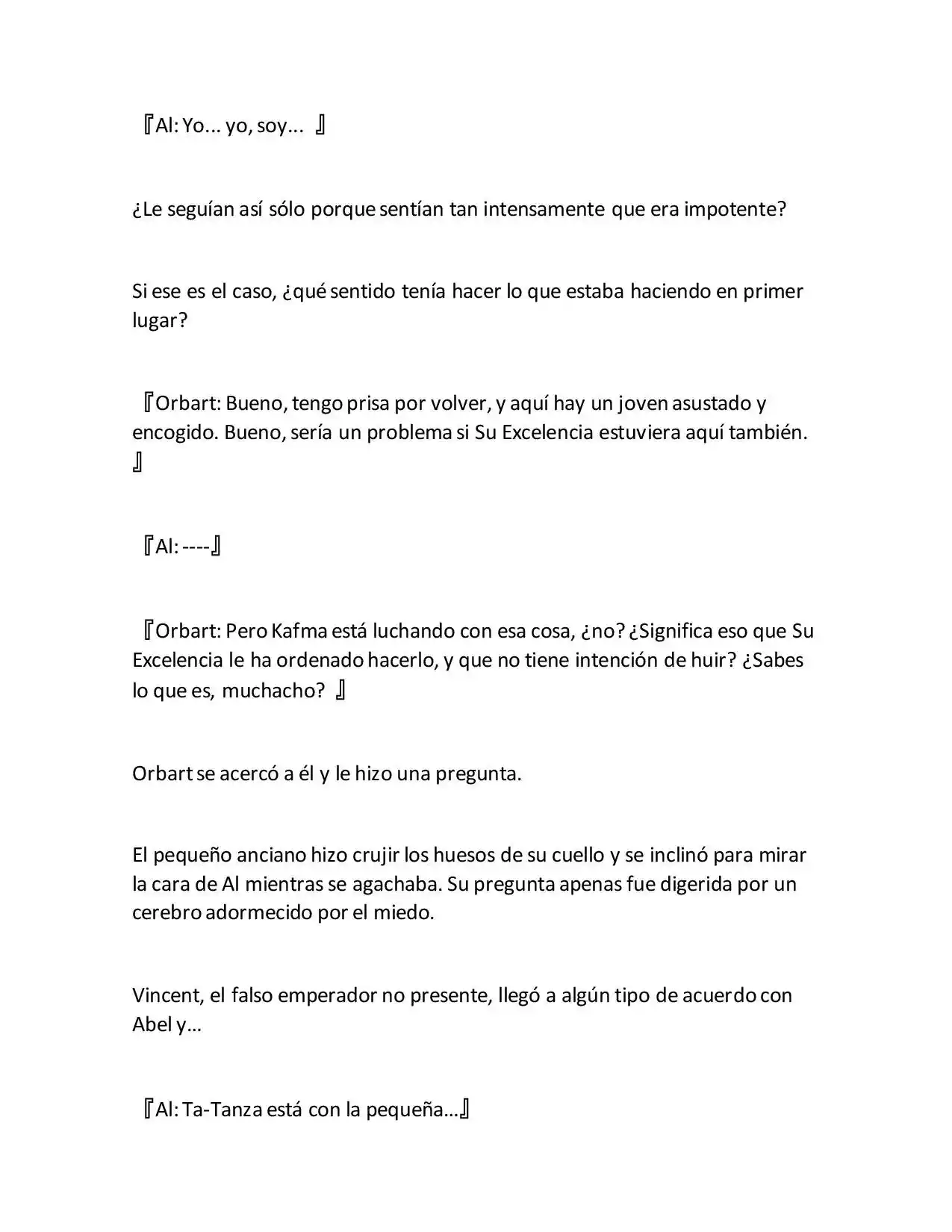 『Al: Yo... yo, soy... 』

¿Le seguían así sólo porque sentían tan intensamente que era impotente?

Si ese es el caso, ¿qué sentido tenía hacer lo que estaba haciendo en primer lugar?

『Orbart: Bueno, tengo prisa por volver, y aquí hay un joven asustado y encogido. Bueno, sería un problema si Su Excelencia estuviera aquí también. 』

『Al: ----』

『Orbart: Pero Kafma está luchando con esa cosa, ¿no? ¿Significa eso que Su Excelencia le ha ordenado hacerlo, y que no tiene intención de huir? ¿Sabes lo que es, muchacho? 』

Orbart se acercó a él y le hizo una pregunta.

El pequeño anciano hizo crujir los huesos de su cuello y se inclinó para mirar la cara de Al mientras se agachaba. Su pregunta apenas fue digerida por un cerebro adormecido por el miedo.

Vincent, el falso emperador no presente, llegó a algún tipo de acuerdo con Abel y…

『Al: Ta-Tanza está con la pequeña…』